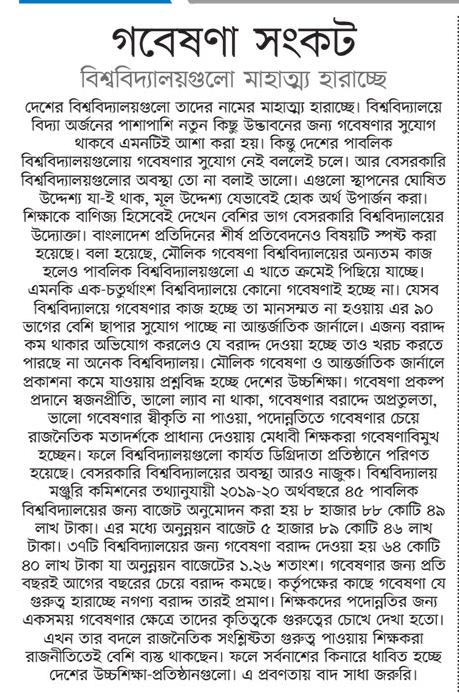 গবেষণা সংকট

বিশ্ববিদ্যালয়গুলো মাহাত্ম্য হারাচ্ছে

দেশের বিশ্ববিদ্যালয়গুলো তাদের নামের মাহাত্ম্য হারাচ্ছে। বিশ্ববিদ্যালয়ে বিদ্যা অর্জনের পাশাপাশি নতুন কিছু উদ্ভাবনের জন্য গবেষণার সুযোগ থাকবে এমনটিই আশা করা হয়। কিন্তু দেশের পাবলিক বিশ্ববিদ্যালয়গুলোয় গবেষণার সুযোগ নেই বললেই চলে। আর বেসরকারি বিশ্ববিদ্যালয়গুলোর অবস্থা তো না বলাই ভালো। এগুলো স্থাপনের ঘোষিত উদ্দেশ্য যা-ই থাক, মূল উদ্দেশ্য যেভাবেই হোক অর্থ উপার্জন করা। শিক্ষাকে বাণিজ্য হিসেবেই দেখেন বেশির ভাগ বেসরকারি বিশ্ববিদ্যালয়ের উদ্যোক্তা। বাংলাদেশ প্রতিদিনের শীর্ষ প্রতিবেদনেও বিষয়টি স্পষ্ট করা হয়েছে। বলা হয়েছে, মৌলিক গবেষণা বিশ্ববিদ্যালয়ের অন্যতম কাজ হলেও পাবলিক বিশ্ববিদ্যালয়গুলো এ খাতে ক্রমেই পিছিয়ে যাচ্ছে। এমনকি এক-চতুর্থাংশ বিশ্ববিদ্যালয়ে কোনো গবেষণাই হচ্ছে না। যেসব বিশ্ববিদ্যালয়ে গবেষণার কাজ হচ্ছে তা মানসম্মত না হওয়ায় এর ৯০ ভাগের বেশি ছাপার সুযোগ পাচ্ছে না আন্তর্জাতিক জার্নালে। এজন্য বরাদ্দ কম থাকার অভিযোগ করলেও যে বরাদ্দ দেওয়া হচ্ছে তাও খরচ করতে পারছে না অনেক বিশ্ববিদ্যালয়। মৌলিক গবেষণা ও আন্তর্জাতিক জার্নালে প্রকাশনা কমে যাওয়ায় প্রশ্নবিদ্ধ হচ্ছে দেশের উচ্চশিক্ষা। গবেষণা প্রকল্প প্রদানে স্বজনপ্রীতি, ভালো ল্যাব না থাকা, গবেষণার বরাদ্দে অপ্রতুলতা, ভালো গবেষণার স্বীকৃতি না পাওয়া, পদোন্নতিতে গবেষণার চেয়ে রাজনৈতিক মতাদর্শকে প্রাধান্য দেওয়ায় মেধাবী শিক্ষকরা গবেষণাবিমুখ হচ্ছেন। ফলে বিশ্ববিদ্যালয়গুলো কার্যত ডিগ্রিদাতা প্রতিষ্ঠানে পরিণত হয়েছে। বেসরকারি বিশ্ববিদ্যালয়ের অবস্থা আরও নাজুক। বিশ্ববিদ্যালয় মঞ্জুরি কমিশনের তথ্যানুযায়ী ২০১৯-২০ অর্থবছরে ৪৫ পাবলিক বিশ্ববিদ্যালয়ের জন্য বাজেট অনুমোদন করা হয় ৮ হাজার ৮৮ কোটি ৪৯ লাখ টাকা। এর মধ্যে অনুন্নয়ন বাজেট ৫ হাজার ৮৯ কোটি ৪৬ লাখ টাকা। ৩৭টি বিশ্ববিদ্যালয়ের জন্য গবেষণা বরাদ্দ দেওয়া হয় ৬৪ কোটি ৪০ লাখ টাকা যা অনুন্নয়ন বাজেটের ১.২৬ শতাংশ। গবেষণার জন্য প্রতি বছরই আগের বছরের চেয়ে বরাদ্দ কমছে। কর্তৃপক্ষের কাছে গবেষণা যে গুরুত্ব হারাচ্ছে নগণ্য বরাদ্দ তারই প্রমাণ। শিক্ষকদের পদোন্নতির জন্য একসময় গবেষণার ক্ষেত্রে তাদের কৃতিত্বকে গুরুত্বের চোখে দেখা হতো। এখন তার বদলে রাজনৈতিক সংশ্লিষ্টতা গুরুত্ব পাওয়ায় শিক্ষকরা রাজনীতিতেই বেশি ব্যস্ত থাকছেন। ফলে সর্বনাশের কিনারে ধাবিত হচ্ছে দেশের উচ্চশিক্ষা-প্রতিষ্ঠানগুলো। এ প্রবণতায় বাদ সাধা জরুরি।